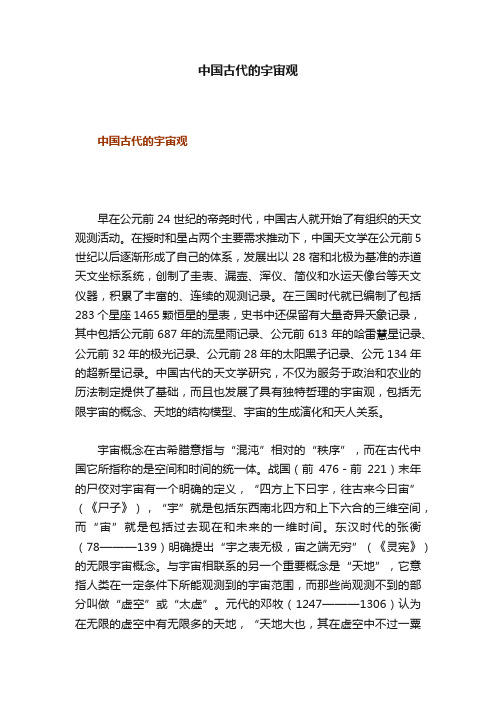 中国古代的宇宙观

中国古代的宇宙观

早在公元前 24 世纪的帝尧时代，中国古人就开始了有组织的天文观测活动。在授时和星占两个主要需求推动下，中国天文学在公元前 5 世纪以后逐渐形成了自己的体系，发展出以 28 宿和北极为基准的赤道天文坐标系统，创制了圭表、漏壶、浑仪、简仪和水运天像台等天文仪器，积累了丰富的、连续的观测记录。在三国时代就已编制了包括 283 个星座 1465 颗恒星的星表，史书中还保留有大量奇异天象记录，其中包括公元前 687 年的流星雨记录、公元前 613 年的哈雷慧星记录、公元前 32 年的极光记录、公元前 28 年的太阳黑子记录、公元 134 年的超新星记录。中国古代的天文学研究，不仅为服务于政治和农业的历法制定提供了基础，而且也发展了具有独特哲理的宇宙观，包括无限宇宙的概念、天地的结构模型、宇宙的生成演化和天人关系。

宇宙概念在古希腊意指与“混沌”相对的“秩序”，而在古代中国它所指称的是空间和时间的统一体。战国（前 476 - 前 221）末年的尸佼对宇宙有一个明确的定义，“四方上下曰宇，往古来今曰宙”（《尸子》），“宇”就是包括东西南北四方和上下六合的三维空间，而“宙”就是包括过去现在和未来的一维时间。东汉时代的张衡（78———139）明确提出“宇之表无极，宙之端无穷”（《灵宪》）的无限宇宙概念。与宇宙相联系的另一个重要概念是“天地”，它意指人类在一定条件下所能观测到的宇宙范围，而那些尚观测不到的部分叫做“虚空”或“太虚”。元代的邓牧（1247———1306）认为在无限的虚空中有无限多的天地，“天地大也，其在虚空中不过一粟